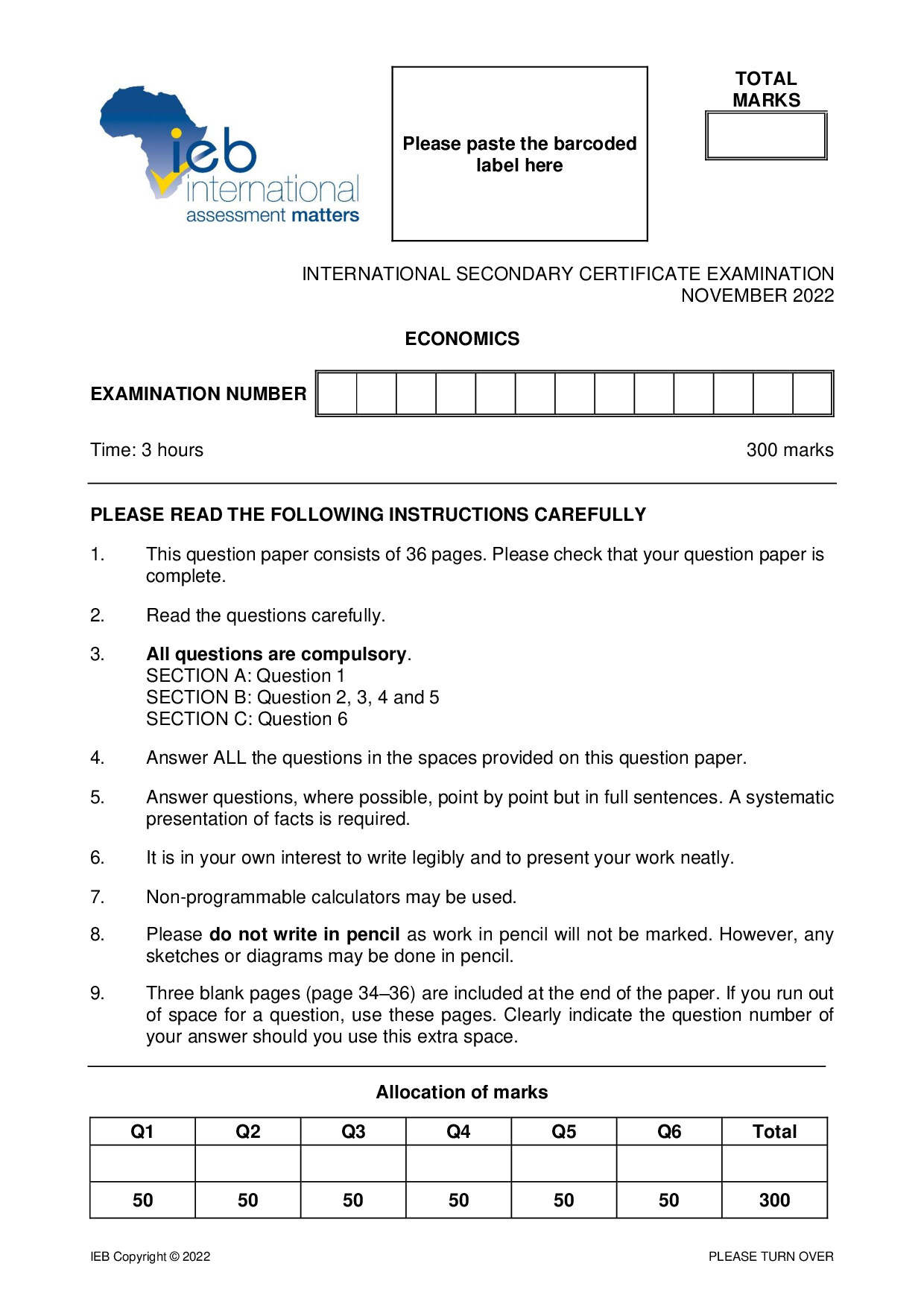 ieb international assessment matters

Please paste the barcoded label here

TOTAL MARKS

INTERNATIONAL SECONDARY CERTIFICATE EXAMINATION
NOVEMBER 2022

ECONOMICS

EXAMINATION NUMBER

Time: 3 hours

300 marks

PLEASE READ THE FOLLOWING INSTRUCTIONS CAREFULLY

1. This question paper consists of 36 pages. Please check that your question paper is complete.

2. Read the questions carefully.

3. All questions are compulsory.
SECTION A: Question 1
SECTION B: Question 2, 3, 4 and 5
SECTION C: Question 6

4. Answer ALL the questions in the spaces provided on this question paper.

5. Answer questions, where possible, point by point but in full sentences. A systematic presentation of facts is required.

6. It is in your own interest to write legibly and to present your work neatly.

7. Non-programmable calculators may be used.

8. Please do not write in pencil as work in pencil will not be marked. However, any sketches or diagrams may be done in pencil.

9. Three blank pages (page 34–36) are included at the end of the paper. If you run out of space for a question, use these pages. Clearly indicate the question number of your answer should you use this extra space.

Allocation of marks

| Q1 | Q2 | Q3 | Q4 | Q5 | Q6 | Total |
|---|---|---|---|---|---|---|
| | | | | | | |
| 50 | 50 | 50 | 50 | 50 | 50 | 300 |

IEB Copyright © 2022

PLEASE TURN OVER